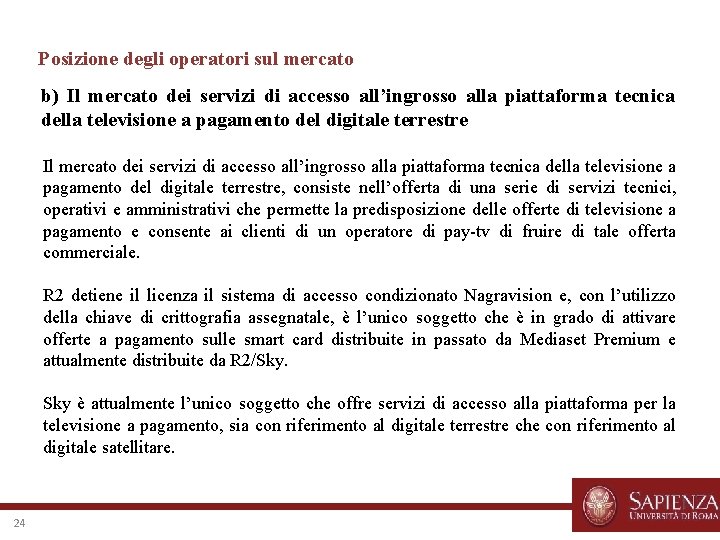 Posizione degli operatori sul mercato

b) Il mercato dei servizi di accesso all'ingrosso alla piattaforma tecnica della televisione a pagamento del digitale terrestre

Il mercato dei servizi di accesso all'ingrosso alla piattaforma tecnica della televisione a pagamento del digitale terrestre, consiste nell'offerta di una serie di servizi tecnici, operativi e amministrativi che permette la predisposizione delle offerte di televisione a pagamento e consente ai clienti di un operatore di pay-tv di fruire di tale offerta commerciale.

R2 detiene il licenza il sistema di accesso condizionato Nagravision e, con l'utilizzo della chiave di crittografia assegnatale, è l'unico soggetto che è in grado di attivare offerte a pagamento sulle smart card distribuite in passato da Mediaset Premium e attualmente distribuite da R2/Sky.

Sky è attualmente l'unico soggetto che offre servizi di accesso alla piattaforma per la televisione a pagamento, sia con riferimento al digitale terrestre che con riferimento al digitale satellitare.

24

SAPIENZA
UNIVERSITÀ DI ROMA